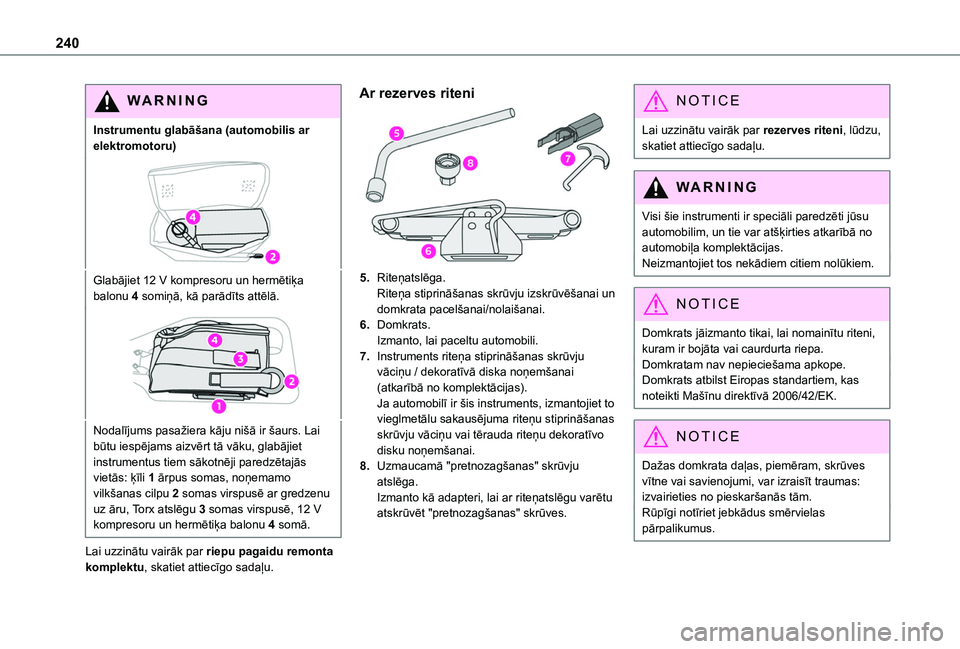 240

WARNING

Instrumentu glabāšana (automobilis ar elektromotoru)

4

2

Glabājiet 12 V kompresoru un hermētiķa balonu 4 somiņā, kā parādīts attēlā.

4

3

2

1

Nodalījums pasažiera kāju nišā ir šaurs. Lai būtu iespējams aizvērt tā vāku, glabājiet instrumentus tiem sākotnēji paredzētajās vietās: ķīli 1 ārpus somas, noņemamo vilkšanas cilpu 2 somas virspusē ar gredzenu uz āru, Torx atslēgu 3 somas virspusē, 12 V kompresoru un hermētiķa balonu 4 somā.

Lai uzzinātu vairāk par riepu pagaidu remonta komplektu, skatiet attiecīgo sadaļu.

Ar rezerves riteni

5

8

7

6

5. Riteņatslēga.
Riteņa stiprināšanas skrūvju izskrūvēšanai un domkrata pacelšanai/nolaišanai.
6. Domkrats.
Izmanto, lai paceltu automobili.
7. Instruments riteņa stiprināšanas skrūvju vāciņu / dekoratīvā diska noņemšanai (atkarībā no komplektācijas).
Ja automobilī ir šis instruments, izmantojiet to vieglmetālu sakausējuma riteņu stiprināšanas skrūvju vāciņu vai tērauda riteņu dekoratīvo disku noņemšanai.
8. Uzmaucamā "pretnozagšanas" skrūvju atslēga.
Izmanto kā adapteri, lai ar riteņatslēgu varētu atskrūvēt "pretnozagšanas" skrūves.

NOTICE

Lai uzzinātu vairāk par rezerves riteni, lūdzu, skatiet attiecīgo sadaļu.

WARNING

Visi šie instrumenti ir speciāli paredzēti jūsu automobilim, un tie var atšķirties atkarībā no automobiļa komplektācijas.
Neizmantojiet tos nekādiem citiem nolūkiem.

NOTICE

Domkrats jāizmanto tikai, lai nomainītu riteni, kuram ir bojāta vai caurdurta riepa.
Domkratam nav nepieciešama apkope.
Domkrats atbilst Eiropas standartiem, kas noteikti Mašīnu direktīvā 2006/42/EK.

NOTICE

Dažas domkrata daļas, piemēram, skrūves vītne vai savienojumi, var izraisīt traumas: izvairieties no pieskaršanās tām.
Rūpīgi notīriet jebkādus smērvielas pārpalikumus.

carmanualsonline.info